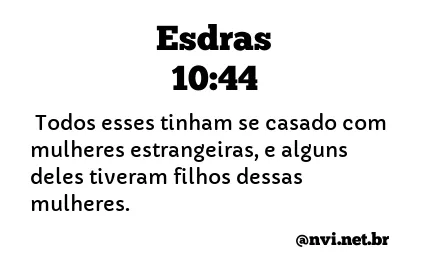 Esdras
10:44

Todos esses tinham se casado com mulheres estrangeiras, e alguns deles tiveram filhos dessas mulheres.

@nvi.net.br